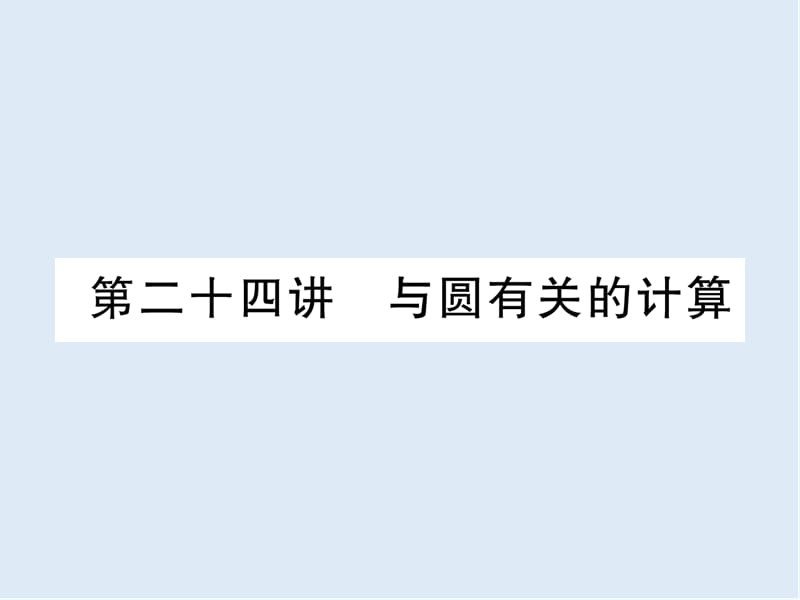 第二十四讲　与圆有关的计算